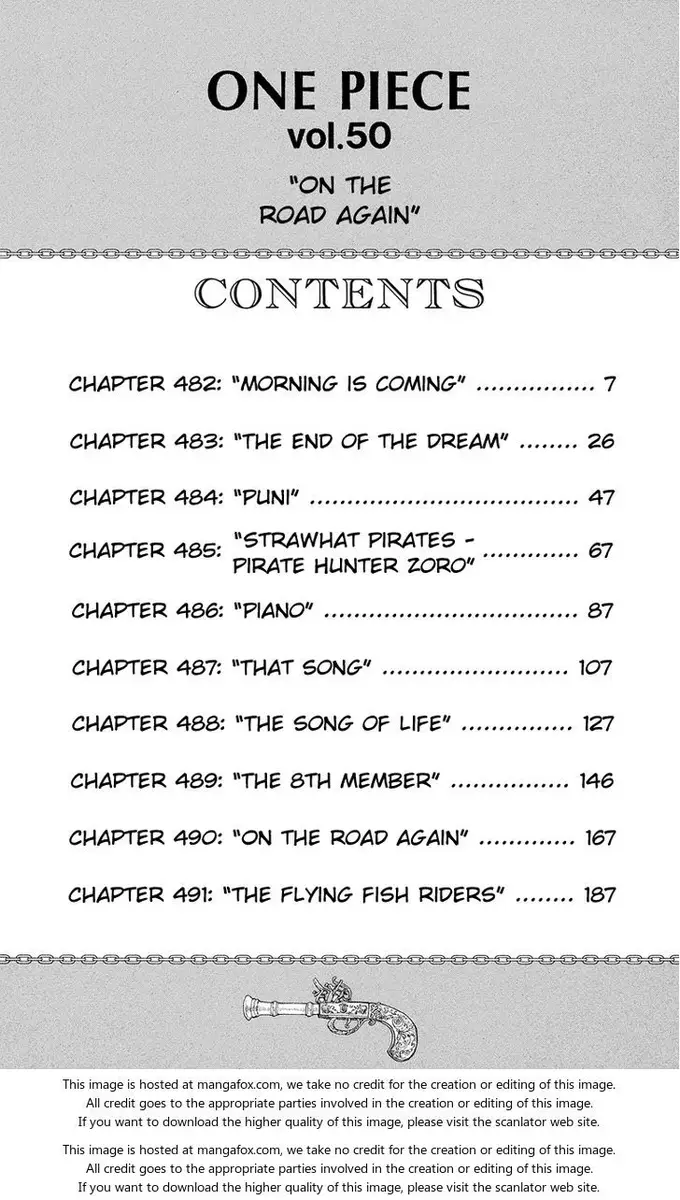 ONE PIECE
vol.50

"ON THE ROAD AGAIN"

CONTENTS

CHAPTER 482: "MORNING IS COMING" 7

CHAPTER 483: "THE END OF THE DREAM" 26

CHAPTER 484: "PUNI" 47

CHAPTER 485: "STRAWHAT PIRATES - PIRATE HUNTER ZORO" 67

CHAPTER 486: "PIANO" 87

CHAPTER 487: "THAT SONG" 107

CHAPTER 488: "THE SONG OF LIFE" 127

CHAPTER 489: "THE 8TH MEMBER" 146

CHAPTER 490: "ON THE ROAD AGAIN" 167

CHAPTER 491: "THE FLYING FISH RIDERS" 187

This image is hosted at mangafox.com, we take no credit for the creation or editing of this image.
All credit goes to the appropriate parties involved in the creation or editing of this image.
If you want to download the higher quality of this image, please visit the scanlator web site.

This image is hosted at mangafox.com, we take no credit for the creation or editing of this image.
All credit goes to the appropriate parties involved in the creation or editing of this image.
If you want to download the higher quality of this image, please visit the scanlator web site.